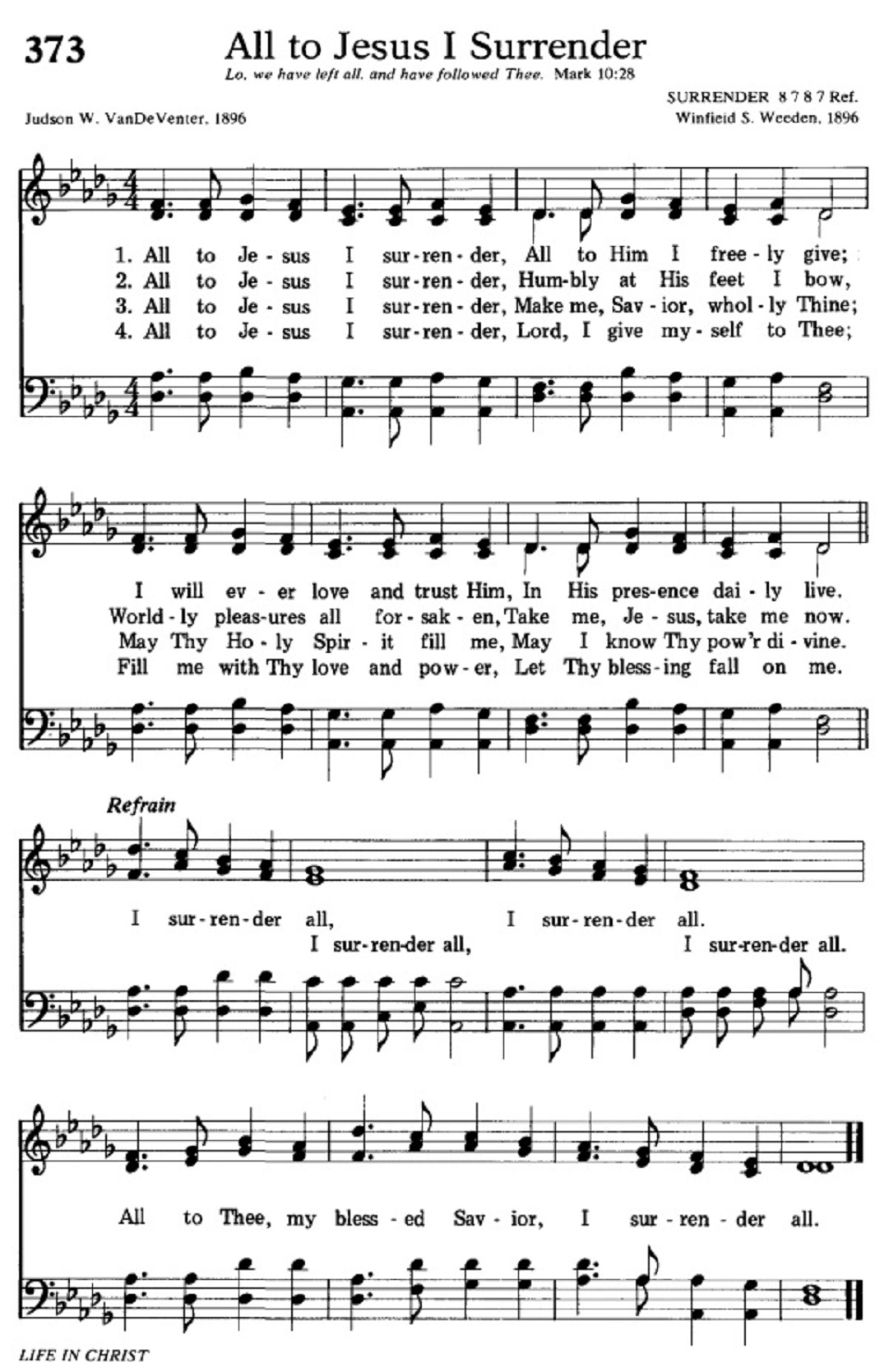 373

All to Jesus I Surrender

Lo, we have left all, and have followed Thee. Mark 10:28

SURRENDER 8 7 8 7 Ref.

Judson W. VanDeVenter, 1896

Winfield S. Weeden, 1896

1. All to Je - sus I sur - ren - der, All to Him I free - ly give;
2. All to Je - sus I sur - ren - der, Hum - bly at His feet I bow,
3. All to Je - sus I sur - ren - der, Make me, Sav - ior, whol - ly Thine;
4. All to Je - sus I sur - ren - der, Lord, I give my - self to Thee;

I will ev - er love and trust Him, In His pres - ence dai - ly live.
World - ly pleas - ures all for - sak - en, Take me, Je - sus, take me now.
May Thy Ho - ly Spir - it fill me, May I know Thy pow'r di - vine.
Fill me with Thy love and pow - er, Let Thy bless - ing fall on me.

Refrain

I sur - ren - der all, I sur - ren - der all.
I sur - ren - der all, I sur - ren - der all.

All to Thee, my bless - ed Sav - ior, I sur - ren - der all.

LIFE IN CHRIST